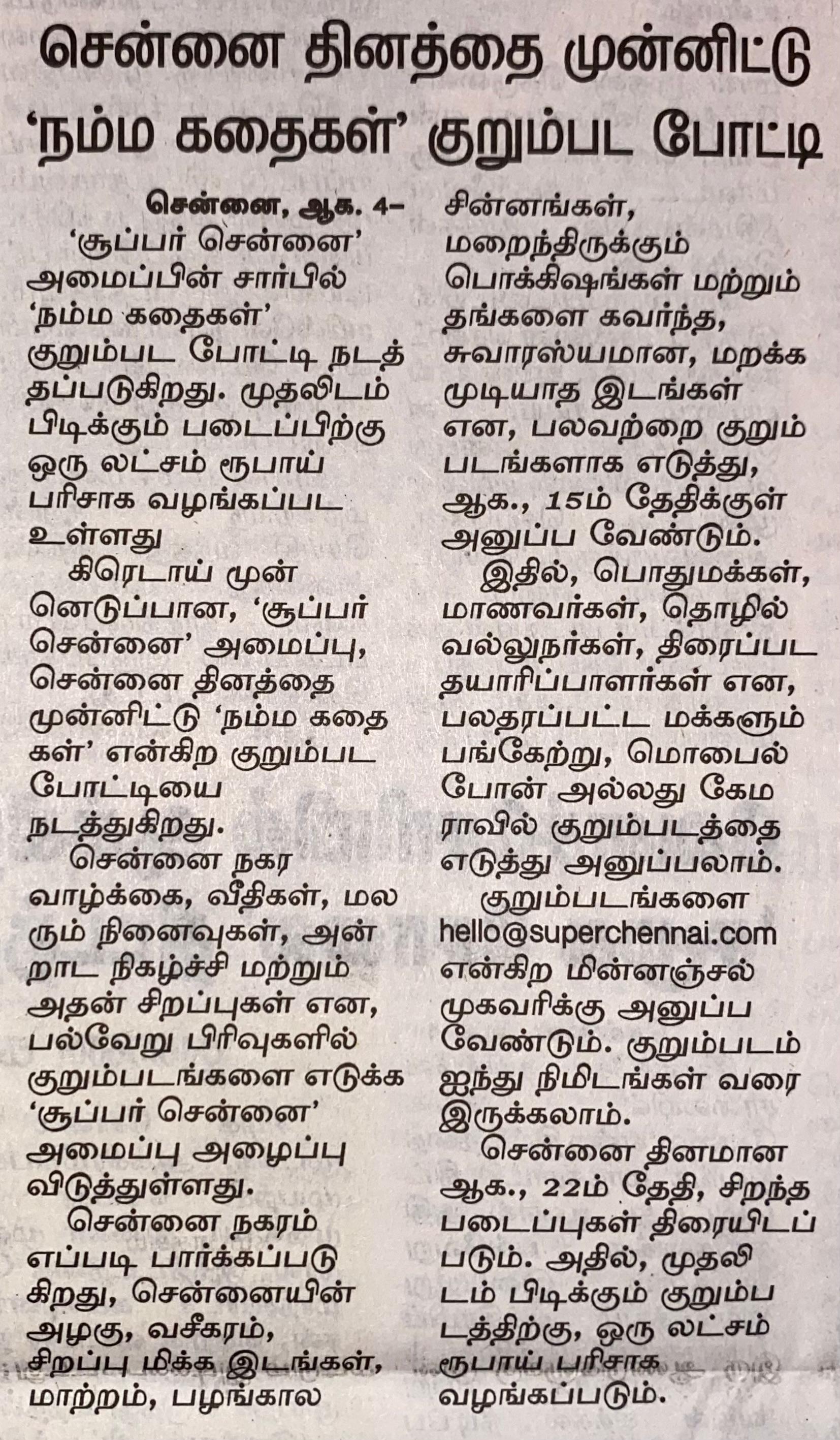 சென்னை தினத்தை முன்னிட்டு 'நம்ம கதைகள்' குறும்பட போட்டி

சென்னை, ஆக. 4–
'சூப்பர் சென்னை' அமைப்பின் சார்பில் 'நம்ம கதைகள்' குறும்பட போட்டி நடத்தப்படுகிறது. முதலிடம் பிடிக்கும் படைப்பிற்கு ஒரு லட்சம் ரூபாய் பரிசாக வழங்கப்பட உள்ளது

கிரெடாய் முன்னெடுப்பான, 'சூப்பர் சென்னை' அமைப்பு, சென்னை தினத்தை முன்னிட்டு 'நம்ம கதைகள்' என்கிற குறும்பட போட்டியை நடத்துகிறது.

சென்னை நகர வாழ்க்கை, வீதிகள், மலரும் நினைவுகள், அன்றாட நிகழ்ச்சி மற்றும் அதன் சிறப்புகள் என, பல்வேறு பிரிவுகளில் குறும்படங்களை எடுக்க 'சூப்பர் சென்னை' அமைப்பு அழைப்பு விடுத்துள்ளது.

சென்னை நகரம் எப்படி பார்க்கப்படுகிறது, சென்னையின் அழகு, வசீகரம், சிறப்பு மிக்க இடங்கள், மாற்றம், பழங்கால சின்னங்கள், மறைந்திருக்கும் பொக்கிஷங்கள் மற்றும் தங்களை கவர்ந்த, சுவாரஸ்யமான, மறக்க முடியாத இடங்கள் என, பலவற்றை குறும்படங்களாக எடுத்து, ஆக., 15ம் தேதிக்குள் அனுப்ப வேண்டும்.

இதில், பொதுமக்கள், மாணவர்கள், தொழில் வல்லுநர்கள், திரைப்பட தயாரிப்பாளர்கள் என, பலதரப்பட்ட மக்களும் பங்கேற்று, மொபைல் போன் அல்லது கேமராவில் குறும்படத்தை எடுத்து அனுப்பலாம்.

குறும்படங்களை hello@superchennai.com என்கிற மின்னஞ்சல் முகவரிக்கு அனுப்ப வேண்டும். குறும்படம் ஐந்து நிமிடங்கள் வரை இருக்கலாம்.

சென்னை தினமான ஆக., 22ம் தேதி, சிறந்த படைப்புகள் திரையிடப்படும். அதில், முதலிடம் பிடிக்கும் குறும்படத்திற்கு, ஒரு லட்சம் ரூபாய் பரிசாக வழங்கப்படும்.